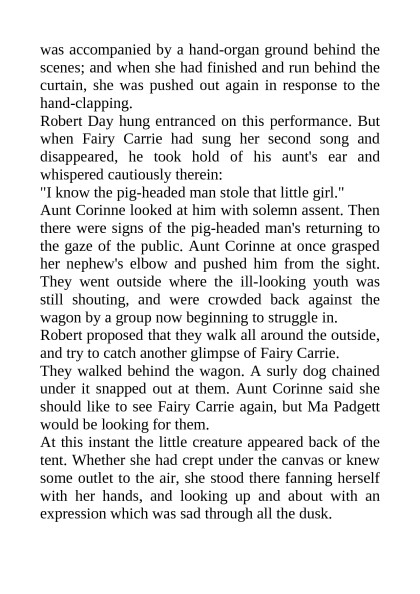 was accompanied by a hand-organ ground behind the scenes; and when she had finished and run behind the curtain, she was pushed out again in response to the hand-clapping.

Robert Day hung entranced on this performance. But when Fairy Carrie had sung her second song and disappeared, he took hold of his aunt's ear and whispered cautiously therein:

"I know the pig-headed man stole that little girl."

Aunt Corinne looked at him with solemn assent. Then there were signs of the pig-headed man's returning to the gaze of the public. Aunt Corinne at once grasped her nephew's elbow and pushed him from the sight. They went outside where the ill-looking youth was still shouting, and were crowded back against the wagon by a group now beginning to struggle in.

Robert proposed that they walk all around the outside, and try to catch another glimpse of Fairy Carrie.

They walked behind the wagon. A surly dog chained under it snapped out at them. Aunt Corinne said she should like to see Fairy Carrie again, but Ma Padgett would be looking for them.

At this instant the little creature appeared back of the tent. Whether she had crept under the canvas or knew some outlet to the air, she stood there fanning herself with her hands, and looking up and about with an expression which was sad through all the dusk.